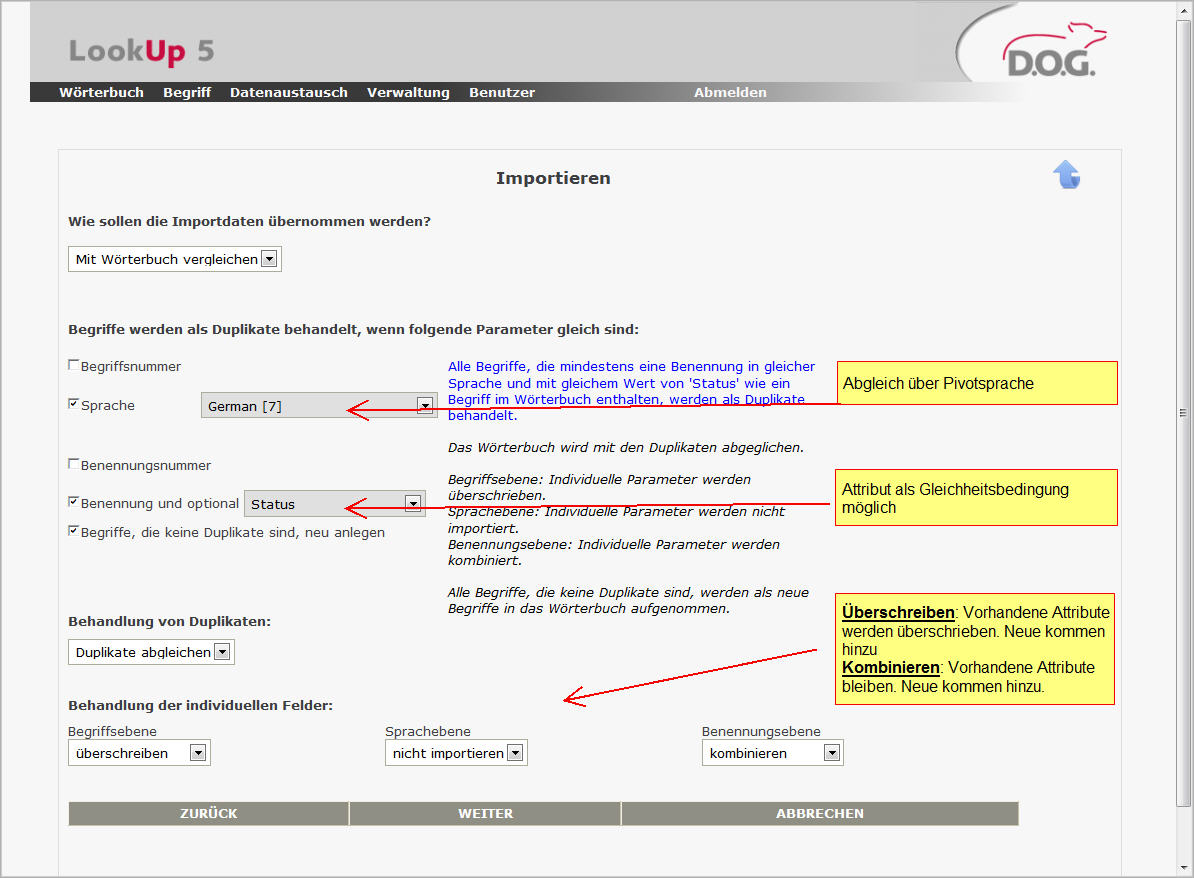 LookUp 5

D.O.G.

Wörterbuch Begriff Datenaustausch Verwaltung Benutzer Abmelden

Importieren

Wie sollen die Importdaten übernommen werden?

Mit Wörterbuch vergleichen

Begriffe werden als Duplikate behandelt, wenn folgende Parameter gleich sind:

Begriffsnummer

Sprache German [7]

Benennungsnummer

Benennung und optional Status

Begriffe, die keine Duplikate sind, neu anlegen

Alle Begriffe, die mindestens eine Benennung in gleicher Sprache und mit gleichem Wert von 'Status' wie ein Begriff im Wörterbuch enthalten, werden als Duplikate behandelt.

Das Wörterbuch wird mit den Duplikaten abgeglichen.

Begriffsebene: Individuelle Parameter werden überschrieben.
Sprachebene: Individuelle Parameter werden nicht importiert.
Benennungsebene: Individuelle Parameter werden kombiniert.

Alle Begriffe, die keine Duplikate sind, werden als neue Begriffe in das Wörterbuch aufgenommen.

Abgleich über Pivotsprache

Attribut als Gleichheitsbedingung möglich

Überschreiben: Vorhandene Attribute werden überschrieben. Neue kommen hinzu
Kombinieren: Vorhandene Attribute bleiben. Neue kommen hinzu.

Behandlung von Duplikaten:

Duplikate abgleichen

Behandlung der individuellen Felder:

Begriffsebene
überschreiben

Sprachebene
nicht importieren

Benennungsebene
kombinieren

ZURÜCK WEITER ABBRECHEN